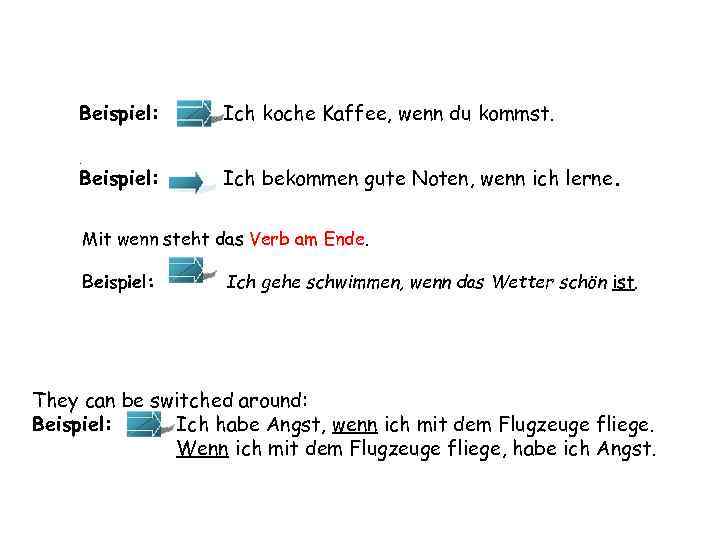 Beispiel: Ich koche Kaffee, wenn du kommst.

Beispiel: Ich bekommen gute Noten, wenn ich lerne.

Mit wenn steht das Verb am Ende.

Beispiel: Ich gehe schwimmen, wenn das Wetter schön ist.

They can be switched around:
Beispiel: Ich habe Angst, wenn ich mit dem Flugzeuge fliege.
Wenn ich mit dem Flugzeuge fliege, habe ich Angst.